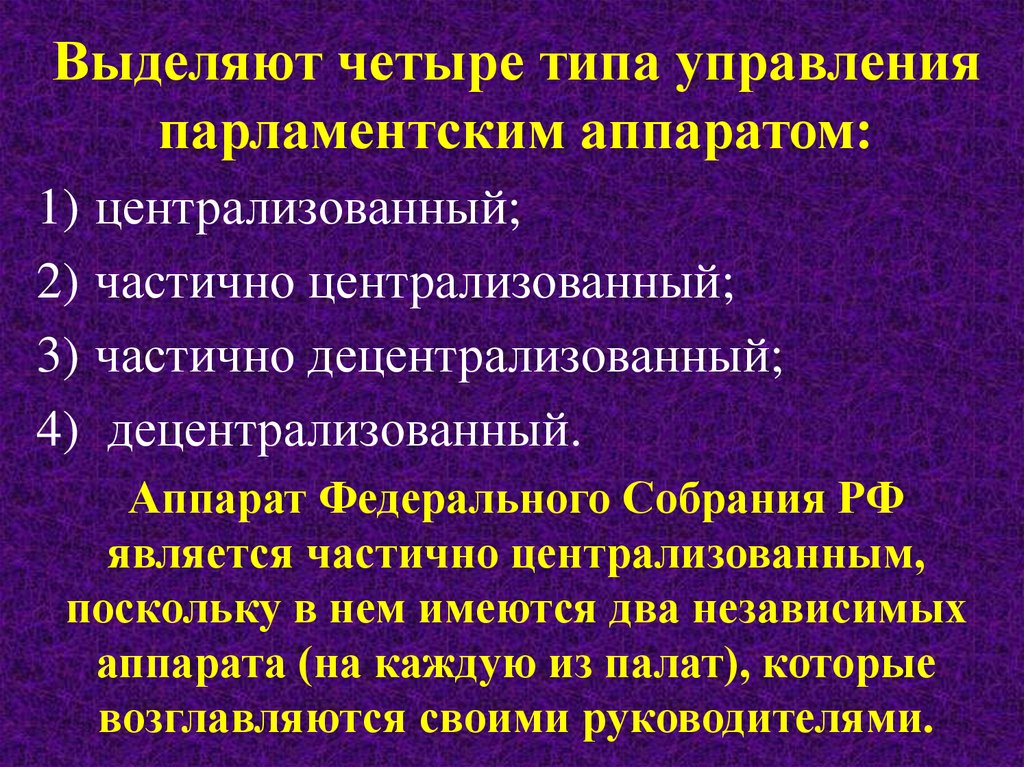 Выделяют четыре типа управления парламентским аппаратом:

1) централизованный;

2) частично централизованный;

3) частично децентрализованный;

4) децентрализованный.

Аппарат Федерального Собрания РФ является частично централизованным, поскольку в нем имеются два независимых аппарата (на каждую из палат), которые возглавляются своими руководителями.